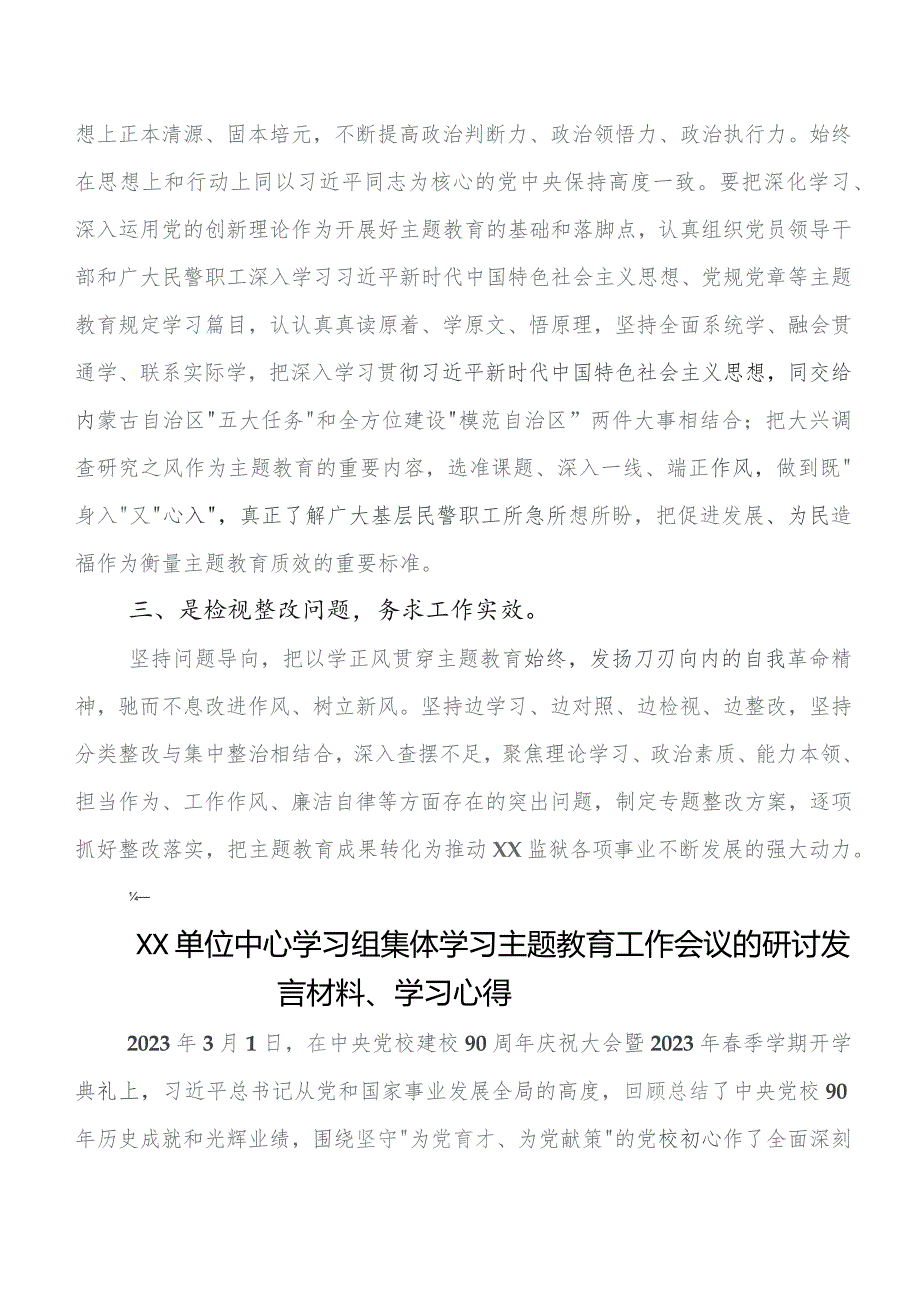 想上正本清源、固本培元，不断提高政治判断力、政治领悟力、政治执行力。始终在思想上和行动上同以习近平同志为核心的党中央保持高度一致。要把深化学习、深入运用党的创新理论作为开展好主题教育的基础和落脚点，认真组织党员领导干部和广大民警职工深入学习习近平新时代中国特色社会主义思想、党规党章等主题教育规定学习篇目，认认真真读原着、学原文、悟原理，坚持全面系统学、融会贯通学、联系实际学，把深入学习贯彻习近平新时代中国特色社会主义思想，同交给内蒙古自治区"五大任务"和全方位建设"模范自治区”两件大事相结合；把大兴调查研究之风作为主题教育的重要内容，选准课题、深入一线、端正作风，做到既"身入"又"心入"，真正了解广大基层民警职工所急所想所盼，把促进发展、为民造福作为衡量主题教育质效的重要标准。

三、是检视整改问题，务求工作实效。

坚持问题导向，把以学正风贯穿主题教育始终，发扬刀刃向内的自我革命精神，驰而不息改进作风、树立新风。坚持边学习、边对照、边检视、边整改，坚持分类整改与集中整治相结合，深入查摆不足，聚焦理论学习、政治素质、能力本领、担当作为、工作作风、廉洁自律等方面存在的突出问题，制定专题整改方案，逐项抓好整改落实，把主题教育成果转化为推动XX监狱各项事业不断发展的强大动力。

¼—

XX单位中心学习组集体学习主题教育工作会议的研讨发言材料、学习心得

2023年3月1日，在中央党校建校90周年庆祝大会暨2023年春季学期开学典礼上，习近平总书记从党和国家事业发展全局的高度，回顾总结了中央党校90年历史成就和光辉业绩，围绕坚守"为党育才、为党献策"的党校初心作了全面深刻